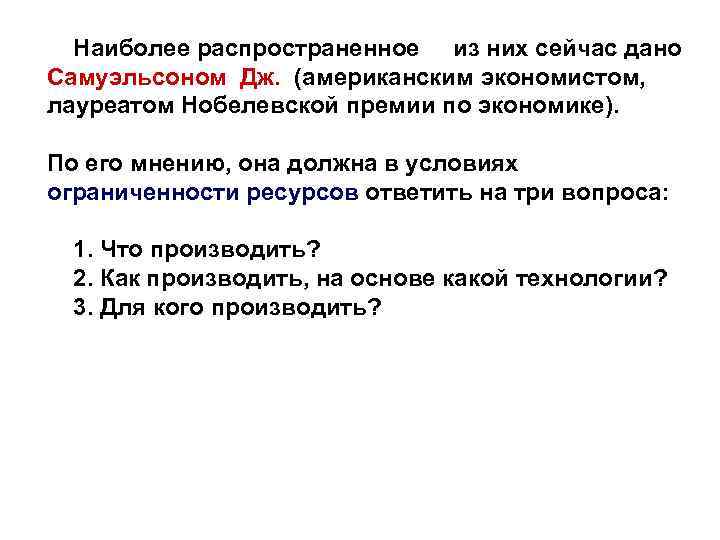 Наиболее распространенное из них сейчас дано Самуэльсоном Дж. (американским экономистом, лауреатом Нобелевской премии по экономике).

По его мнению, она должна в условиях ограниченности ресурсов ответить на три вопроса:

1. Что производить?
2. Как производить, на основе какой технологии?
3. Для кого производить?